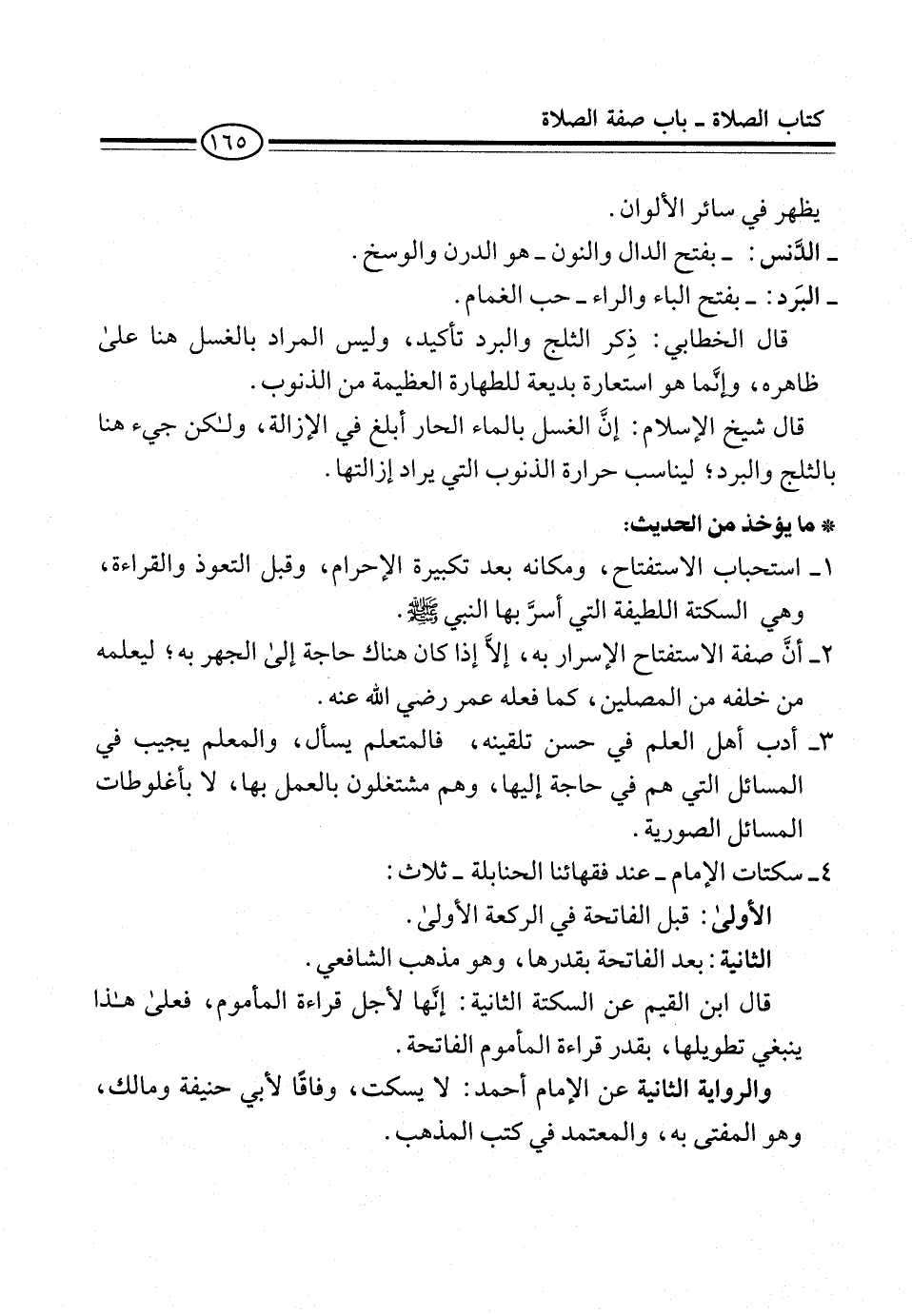 كتاب الصلاة ـ باب صفة الصلاة

١٦٥

يظهر في سائر الألوان.

ـ الدَّنس: ـ بفتح الدال والنون ـ هو الدرن والوسخ.

ـ البَرَد: ـ بفتح الباء والراء ـ حب الغمام.

قال الخطابي: ذِكر الثلج والبرد تأكيد، وليس المراد بالغسل هنا علىٰ ظاهره، وإنَّما هو استعارة بديعة للطهارة العظيمة من الذنوب.

قال شيخ الإسلام: إنَّ الغسل بالماء الحار أبلغ في الإزالة، ولـٰكن جيء هنا بالثلج والبرد؛ ليناسب حرارة الذنوب التي يراد إزالتها.

* ما يؤخذ من الحديث:

١ـ استحباب الاستفتاح، ومكانه بعد تكبيرة الإحرام، وقبل التعوذ والقراءة، وهي السكتة اللطيفة التي أسرَّ بها النبي ﷺ.

٢ـ أنَّ صفة الاستفتاح الإسرار به، إلاَّ إذا كان هناك حاجة إلىٰ الجهر به؛ ليعلمه من خلفه من المصلين، كما فعله عمر رضي الله عنه.

٣ـ أدب أهل العلم في حسن تلقينه، فالمتعلم يسأل، والمعلم يجيب في المسائل التي هم في حاجة إليها، وهم مشتغلون بالعمل بها، لا بأغلوطات المسائل الصورية.

٤ـ سكتات الإمام ـ عند فقهائنا الحنابلة ـ ثلاث:

الأولىٰ: قبل الفاتحة في الركعة الأولىٰ.

الثانية: بعد الفاتحة بقدرها، وهو مذهب الشافعي.

قال ابن القيم عن السكتة الثانية: إنَّها لأجل قراءة المأموم، فعلىٰ هـٰذا ينبغي تطويلها، بقدر قراءة المأموم الفاتحة.

والرواية الثانية عن الإمام أحمد: لا يسكت، وفاقًا لأبي حنيفة ومالك، وهو المفتى به، والمعتمد في كتب المذهب.